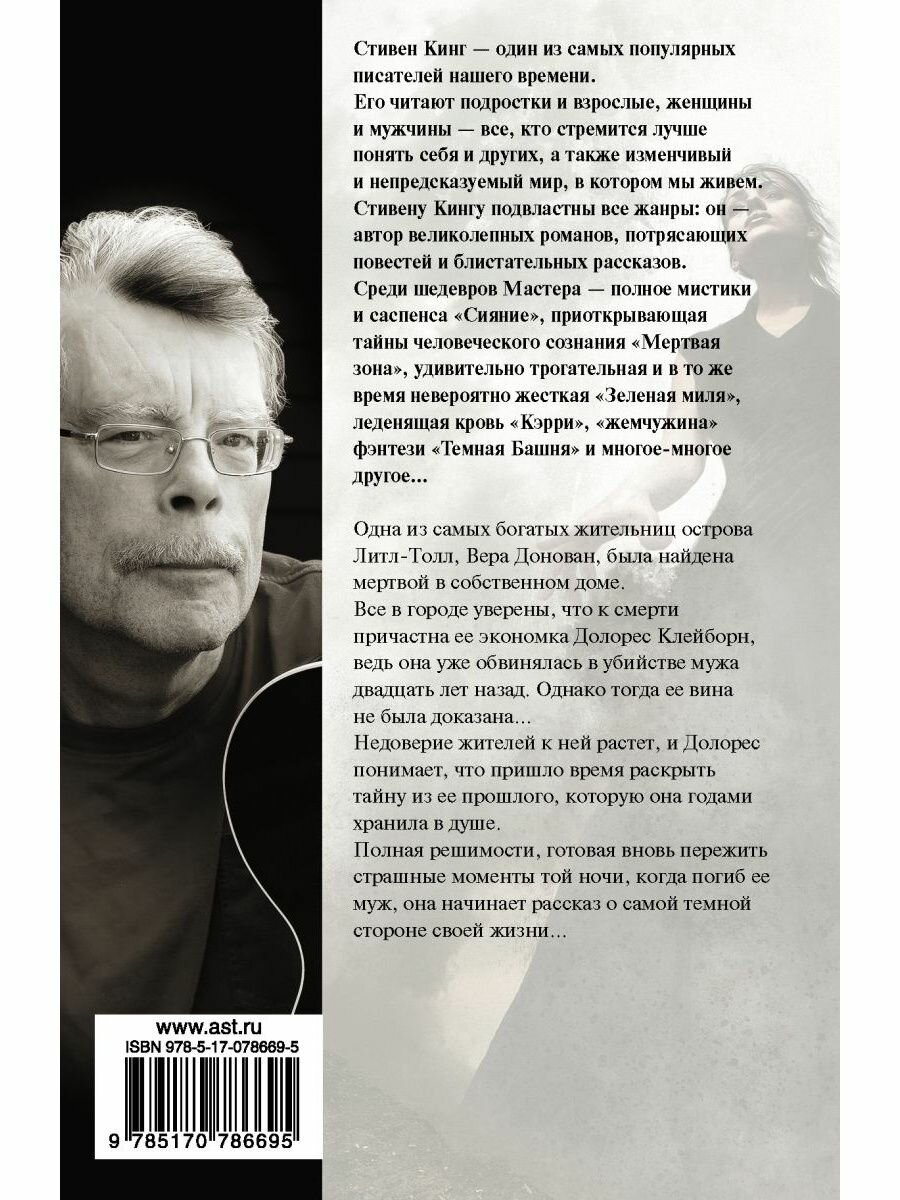 Стивен Кинг — один из самых популярных писателей нашего времени.
Его читают подростки и взрослые, женщины и мужчины — все, кто стремится лучше понять себя и других, а также изменчивый и непредсказуемый мир, в котором мы живем.
Стивену Кингу подвластны все жанры: он — автор великолепных романов, потрясающих повестей и блистательных рассказов.
Среди шедевров Мастера — полное мистики и саспенса «Сияние», приоткрывающая тайны человеческого сознания «Мертвая зона», удивительно трогательная и в то же время невероятно жесткая «Зеленая миля», леденящая кровь «Кэрри», «жемчужина» фэнтези «Темная Башня» и многое-многое другое...

Одна из самых богатых жительниц острова Литл-Толл, Вера Донован, была найдена мертвой в собственном доме.
Все в городе уверены, что к смерти причастна ее экономка Долорес Клейборн, ведь она уже обвинялась в убийстве мужа двадцать лет назад. Однако тогда ее вина не была доказана...
Недоверие жителей к ней растет, и Долорес понимает, что пришло время раскрыть тайну из ее прошлого, которую она годами хранила в душе.
Полная решимости, готовая вновь пережить страшные моменты той ночи, когда погиб ее муж, она начинает рассказ о самой темной стороне своей жизни...

www.ast.ru
ISBN 978-5-17-078669-5
9 785170 786695